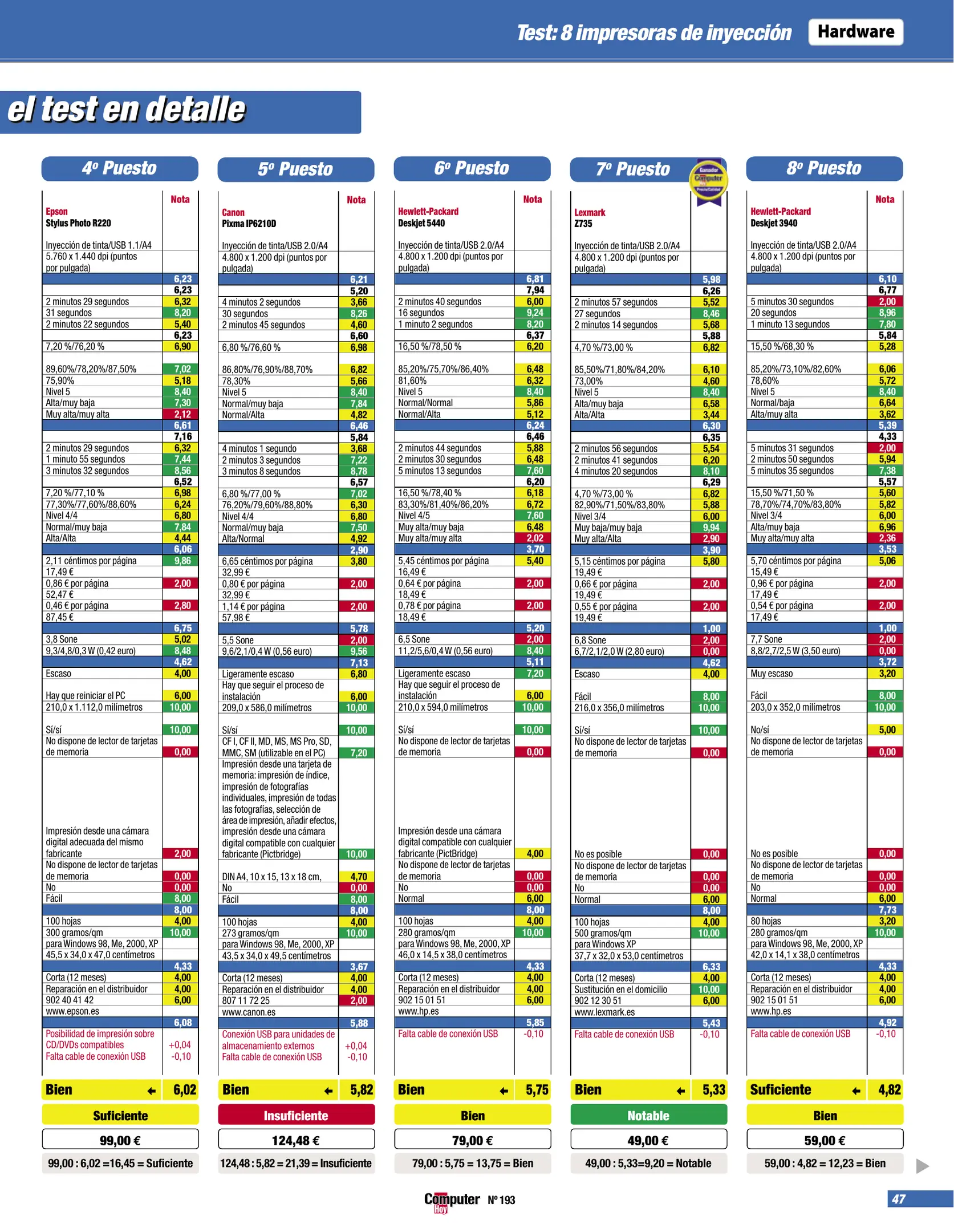 Test: 8 impresoras de inyección Hardware

el test en detalle

4º Puesto

| | Nota |
|---|---|
| Epson Stylus Photo R220 | |
| Inyección de tinta/USB 1.1/A4 | |
| 5.760 x 1.440 dpi (puntos por pulgada) | |
| | 6,23 |
| | 6,23 |
| 2 minutos 29 segundos | 6,32 |
| 31 segundos | 8,20 |
| 2 minutos 22 segundos | 5,40 |
| | 6,23 |
| 7,20 %/76,20 % | 6,90 |
| 89,60%/78,20%/87,50% | 7,02 |
| 75,90% | 5,18 |
| Nivel 5 | 8,40 |
| Alta/muy baja | 7,30 |
| Muy alta/muy alta | 2,12 |
| | 6,61 |
| | 7,16 |
| 2 minutos 29 segundos | 6,32 |
| 1 minuto 55 segundos | 7,44 |
| 3 minutos 32 segundos | 8,56 |
| | 6,52 |
| 7,20 %/77,10 % | 6,98 |
| 77,30%/77,60%/88,60% | 6,24 |
| Nivel 4/4 | 6,80 |
| Normal/muy baja | 7,84 |
| Alta/Alta | 4,44 |
| | 6,06 |
| 2,11 céntimos por página | 9,86 |
| 17,49 € | |
| 0,86 € por página | 2,00 |
| 52,47 € | |
| 0,46 € por página | 2,80 |
| 87,45 € | |
| | 6,75 |
| 3,8 Sone | 5,02 |
| 9,3/4,8/0,3 W (0,42 euro) | 8,48 |
| | 4,62 |
| Escaso | 4,00 |
| Hay que reiniciar el PC | 6,00 |
| 210,0 x 1.112,0 milímetros | 10,00 |
| Sí/sí | 10,00 |
| No dispone de lector de tarjetas de memoria | 0,00 |
| Impresión desde una cámara digital adecuada del mismo fabricante | 2,00 |
| No dispone de lector de tarjetas de memoria | 0,00 |
| No | 0,00 |
| Fácil | 8,00 |
| | 8,00 |
| 100 hojas | 4,00 |
| 300 gramos/qm | 10,00 |
| para Windows 98, Me, 2000, XP | |
| 45,5 x 34,0 x 47,0 centímetros | |
| | 4,33 |
| Corta (12 meses) | 4,00 |
| Reparación en el distribuidor | 4,00 |
| 902 40 41 42 | 6,00 |
| www.epson.es | |
| | 6,08 |
| Posibilidad de impresión sobre CD/DVDs compatibles | +0,04 |
| Falta cable de conexión USB | -0,10 |
| Bien | 6,02 |

Suficiente
99,00 €
99,00 : 6,02 =16,45 = Suficiente

5º Puesto

| | Nota |
|---|---|
| Canon Pixma IP6210D | |
| Inyección de tinta/USB 2.0/A4 | |
| 4.800 x 1.200 dpi (puntos por pulgada) | |
| | 6,21 |
| | 5,20 |
| 4 minutos 2 segundos | 3,66 |
| 30 segundos | 8,26 |
| 2 minutos 45 segundos | 4,60 |
| | 6,60 |
| 6,80 %/76,60 % | 6,98 |
| 86,80%/76,90%/88,70% | 6,82 |
| 78,30% | 5,66 |
| Nivel 5 | 8,40 |
| Normal/muy baja | 7,84 |
| Normal/Alta | 4,82 |
| | 6,46 |
| | 5,84 |
| 4 minutos 1 segundo | 3,68 |
| 2 minutos 3 segundos | 7,22 |
| 3 minutos 8 segundos | 8,78 |
| | 6,57 |
| 6,80 %/77,00 % | 7,02 |
| 76,20%/79,60%/88,80% | 6,30 |
| Nivel 4/4 | 6,80 |
| Normal/muy baja | 7,50 |
| Alta/Normal | 4,92 |
| | 2,90 |
| 6,65 céntimos por página | 3,80 |
| 32,99 € | |
| 0,80 € por página | 2,00 |
| 32,99 € | |
| 1,14 € por página | 2,00 |
| 57,98 € | |
| | 5,78 |
| 5,5 Sone | 2,00 |
| 9,6/2,1/0,4 W (0,56 euro) | 9,56 |
| | 7,13 |
| Ligeramente escaso | 6,80 |
| Hay que seguir el proceso de instalación | 6,00 |
| 209,0 x 586,0 milímetros | 10,00 |
| Sí/sí | 10,00 |
| CF I, CF II, MD, MS, MS Pro, SD, MMC, SM (utilizable en el PC) | 7,20 |
| Impresión desde una tarjeta de memoria: impresión de índice, impresión de fotografías individuales, impresión de todas las fotografías, selección de área de impresión, añadir efectos, impresión desde una cámara digital compatible con cualquier fabricante (Pictbridge) | 10,00 |
| DIN A4, 10 x 15, 13 x 18 cm, | 4,70 |
| No | 0,00 |
| Fácil | 8,00 |
| | 8,00 |
| 100 hojas | 4,00 |
| 273 gramos/qm | 10,00 |
| para Windows 98, Me, 2000, XP | |
| 43,5 x 34,0 x 49,5 centímetros | |
| | 3,67 |
| Corta (12 meses) | 4,00 |
| Reparación en el distribuidor | 4,00 |
| 807 11 72 25 | 2,00 |
| www.canon.es | |
| | 5,88 |
| Conexión USB para unidades de almacenamiento externos | +0,04 |
| Falta cable de conexión USB | -0,10 |
| Bien | 5,82 |

Insuficiente
124,48 €
124,48 : 5,82 = 21,39 = Insuficiente

6º Puesto

| | Nota |
|---|---|
| Hewlett-Packard Deskjet 5440 | |
| Inyección de tinta/USB 2.0/A4 | |
| 4.800 x 1.200 dpi (puntos por pulgada) | |
| | 6,81 |
| | 7,94 |
| 2 minutos 40 segundos | 6,00 |
| 16 segundos | 9,24 |
| 1 minuto 2 segundos | 8,20 |
| | 6,37 |
| 16,50 %/78,50 % | 6,20 |
| 85,20%/75,70%/86,40% | 6,48 |
| 81,60% | 6,32 |
| Nivel 5 | 8,40 |
| Normal/Normal | 5,86 |
| Normal/Alta | 5,12 |
| | 6,24 |
| | 6,46 |
| 2 minutos 44 segundos | 5,88 |
| 2 minutos 30 segundos | 6,48 |
| 5 minutos 13 segundos | 7,60 |
| | 6,20 |
| 16,50 %/78,40 % | 6,18 |
| 83,30%/81,40%/86,20% | 6,72 |
| Nivel 4/5 | 7,60 |
| Muy alta/muy baja | 6,48 |
| Muy alta/muy alta | 2,02 |
| | 3,70 |
| 5,45 céntimos por página | 5,40 |
| 16,49 € | |
| 0,64 € por página | 2,00 |
| 18,49 € | |
| 0,78 € por página | 2,00 |
| 18,49 € | |
| | 5,20 |
| 6,5 Sone | 2,00 |
| 11,2/5,6/0,4 W (0,56 euro) | 8,40 |
| | 5,11 |
| Ligeramente escaso | 7,20 |
| Hay que seguir el proceso de instalación | 6,00 |
| 210,0 x 594,0 milímetros | 10,00 |
| Sí/sí | 10,00 |
| No dispone de lector de tarjetas de memoria | 0,00 |
| Impresión desde una cámara digital compatible con cualquier fabricante (PictBridge) | 4,00 |
| No dispone de lector de tarjetas de memoria | 0,00 |
| No | 0,00 |
| Normal | 6,00 |
| | 8,00 |
| 100 hojas | 4,00 |
| 280 gramos/qm | 10,00 |
| para Windows 98, Me, 2000, XP | |
| 46,0 x 14,5 x 38,0 centímetros | |
| | 4,33 |
| Corta (12 meses) | 4,00 |
| Reparación en el distribuidor | 4,00 |
| 902 15 01 51 | 6,00 |
| www.hp.es | |
| | 5,85 |
| Falta cable de conexión USB | -0,10 |
| Bien | 5,75 |

Bien
79,00 €
79,00 : 5,75 = 13,75 = Bien

7º Puesto

Ganador Computer Precio/Calidad

| | Nota |
|---|---|
| Lexmark Z735 | |
| Inyección de tinta/USB 2.0/A4 | |
| 4.800 x 1.200 dpi (puntos por pulgada) | |
| | 5,98 |
| | 6,26 |
| 2 minutos 57 segundos | 5,52 |
| 27 segundos | 8,46 |
| 2 minutos 14 segundos | 5,68 |
| | 5,88 |
| 4,70 %/73,00 % | 6,82 |
| 85,50%/71,80%/84,20% | 6,10 |
| 73,00% | 4,60 |
| Nivel 5 | 8,40 |
| Alta/muy baja | 6,58 |
| Alta/Alta | 3,44 |
| | 6,30 |
| | 6,35 |
| 2 minutos 56 segundos | 5,54 |
| 2 minutos 41 segundos | 6,20 |
| 4 minutos 20 segundos | 8,10 |
| | 6,29 |
| 4,70 %/73,00 % | 6,82 |
| 82,90%/71,50%/83,80% | 5,88 |
| Nivel 3/4 | 6,00 |
| Muy baja/muy baja | 9,94 |
| Muy alta/Alta | 2,90 |
| | 3,90 |
| 5,15 céntimos por página | 5,80 |
| 19,49 € | |
| 0,66 € por página | 2,00 |
| 19,49 € | |
| 0,55 € por página | 2,00 |
| 19,49 € | |
| | 1,00 |
| 6,8 Sone | 2,00 |
| 6,7/2,1/2,0 W (2,80 euro) | 0,00 |
| | 4,62 |
| Escaso | 4,00 |
| Fácil | 8,00 |
| 216,0 x 356,0 milímetros | 10,00 |
| Sí/sí | 10,00 |
| No dispone de lector de tarjetas de memoria | 0,00 |
| No es posible | 0,00 |
| No dispone de lector de tarjetas de memoria | 0,00 |
| No | 0,00 |
| Normal | 6,00 |
| | 8,00 |
| 100 hojas | 4,00 |
| 500 gramos/qm | 10,00 |
| para Windows XP | |
| 37,7 x 32,0 x 53,0 centímetros | |
| | 6,33 |
| Corta (12 meses) | 4,00 |
| Sustitución en el domicilio | 10,00 |
| 902 12 30 51 | 6,00 |
| www.lexmark.es | |
| | 5,43 |
| Falta cable de conexión USB | -0,10 |
| Bien | 5,33 |

Notable
49,00 €
49,00 : 5,33=9,20 = Notable

8º Puesto

| | Nota |
|---|---|
| Hewlett-Packard Deskjet 3940 | |
| Inyección de tinta/USB 2.0/A4 | |
| 4.800 x 1.200 dpi (puntos por pulgada) | |
| | 6,10 |
| | 6,77 |
| 5 minutos 30 segundos | 2,00 |
| 20 segundos | 8,96 |
| 1 minuto 13 segundos | 7,80 |
| | 5,84 |
| 15,50 %/68,30 % | 5,28 |
| 85,20%/73,10%/82,60% | 6,06 |
| 78,60% | 5,72 |
| Nivel 5 | 8,40 |
| Normal/baja | 6,64 |
| Alta/muy alta | 3,62 |
| | 5,39 |
| | 4,33 |
| 5 minutos 31 segundos | 2,00 |
| 2 minutos 50 segundos | 5,94 |
| 5 minutos 35 segundos | 7,38 |
| | 5,57 |
| 15,50 %/71,50 % | 5,60 |
| 78,70%/74,70%/83,80% | 5,82 |
| Nivel 3/4 | 6,00 |
| Alta/muy baja | 6,96 |
| Muy alta/muy alta | 2,36 |
| | 3,53 |
| 5,70 céntimos por página | 5,06 |
| 15,49 € | |
| 0,96 € por página | 2,00 |
| 17,49 € | |
| 0,54 € por página | 2,00 |
| 17,49 € | |
| | 1,00 |
| 7,7 Sone | 2,00 |
| 8,8/2,7/2,5 W (3,50 euro) | 0,00 |
| | 3,72 |
| Muy escaso | 3,20 |
| Fácil | 8,00 |
| 203,0 x 352,0 milímetros | 10,00 |
| No/sí | 5,00 |
| No dispone de lector de tarjetas de memoria | 0,00 |
| No es posible | 0,00 |
| No dispone de lector de tarjetas de memoria | 0,00 |
| No | 0,00 |
| Normal | 6,00 |
| | 7,73 |
| 80 hojas | 3,20 |
| 280 gramos/qm | 10,00 |
| para Windows 98, Me, 2000, XP | |
| 42,0 x 14,1 x 38,0 centímetros | |
| | 4,33 |
| Corta (12 meses) | 4,00 |
| Reparación en el distribuidor | 4,00 |
| 902 15 01 51 | 6,00 |
| www.hp.es | |
| | 4,92 |
| Falta cable de conexión USB | -0,10 |
| Suficiente | 4,82 |

Bien
59,00 €
59,00 : 4,82 = 12,23 = Bien

Computer Hoy Nº 193

47